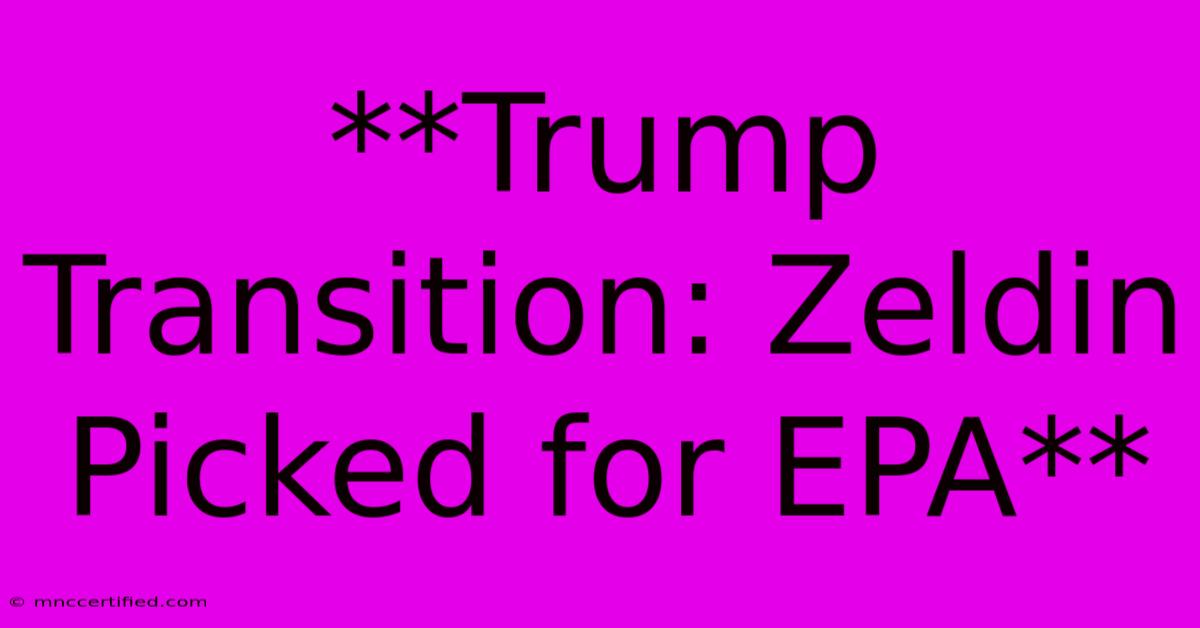 **Trump Transition: Zeldin Picked for EPA**

© mnccertified.com